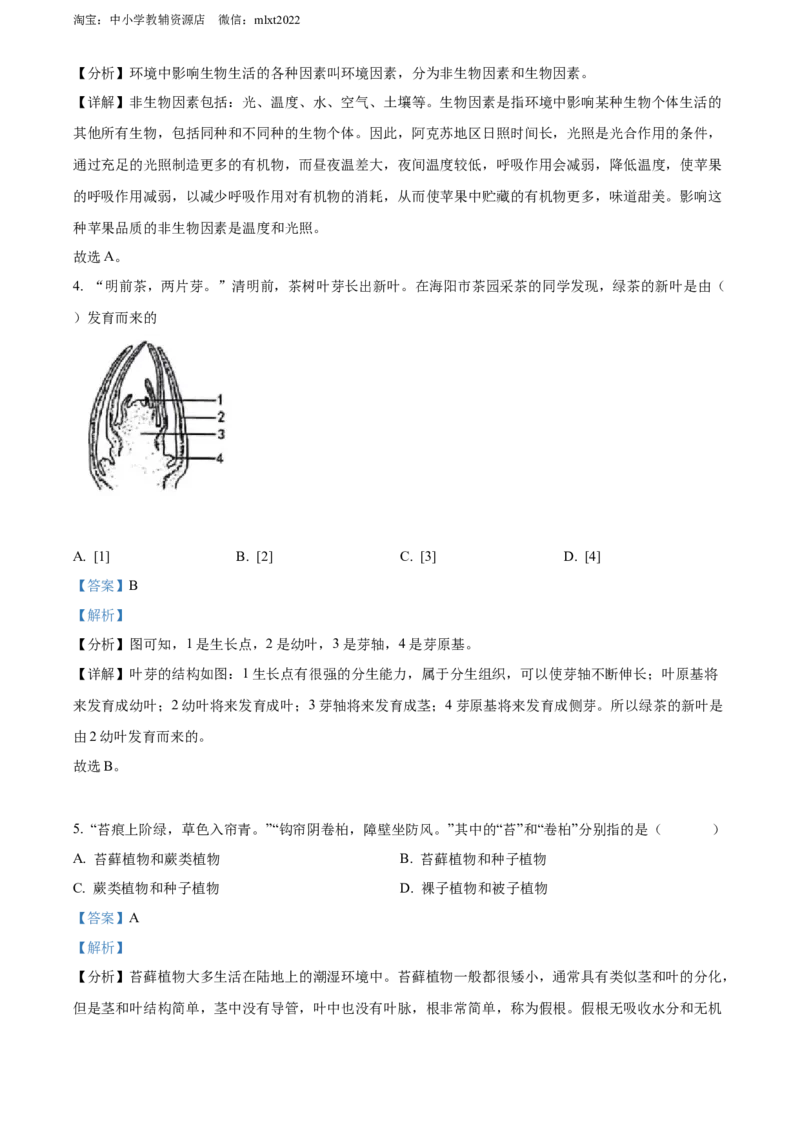 淘宝：中小学教辅资源店　微信：mlxt2022

【分析】环境中影响生物生活的各种因素叫环境因素，分为非生物因素和生物因素。

【详解】非生物因素包括：光、温度、水、空气、土壤等。生物因素是指环境中影响某种生物个体生活的其他所有生物，包括同种和不同种的生物个体。因此，阿克苏地区日照时间长，光照是光合作用的条件，通过充足的光照制造更多的有机物，而昼夜温差大，夜间温度较低，呼吸作用会减弱，降低温度，使苹果的呼吸作用减弱，以减少呼吸作用对有机物的消耗，从而使苹果中贮藏的有机物更多，味道甜美。影响这种苹果品质的非生物因素是温度和光照。

故选A。

4. “明前茶，两片芽。”清明前，茶树叶芽长出新叶。在海阳市茶园采茶的同学发现，绿茶的新叶是由（　）发育而来的

1
2
3
4

A. [1]　B. [2]　C. [3]　D. [4]

【答案】B

【解析】

【分析】图可知，1是生长点，2是幼叶，3是芽轴，4是芽原基。

【详解】叶芽的结构如图：1生长点有很强的分生能力，属于分生组织，可以使芽轴不断伸长；叶原基将来发育成幼叶；2幼叶将来发育成叶；3芽轴将来发育成茎；4芽原基将来发育成侧芽。所以绿茶的新叶是由2幼叶发育而来的。

故选B。

5. “苔痕上阶绿，草色入帘青。”“钩帘阴卷柏，障壁坐防风。”其中的“苔”和“卷柏”分别指的是（　）

A. 苔藓植物和蕨类植物　B. 苔藓植物和种子植物

C. 蕨类植物和种子植物　D. 裸子植物和被子植物

【答案】A

【解析】

【分析】苔藓植物大多生活在陆地上的潮湿环境中。苔藓植物一般都很矮小，通常具有类似茎和叶的分化，但是茎和叶结构简单，茎中没有导管，叶中也没有叶脉，根非常简单，称为假根。假根无吸收水分和无机